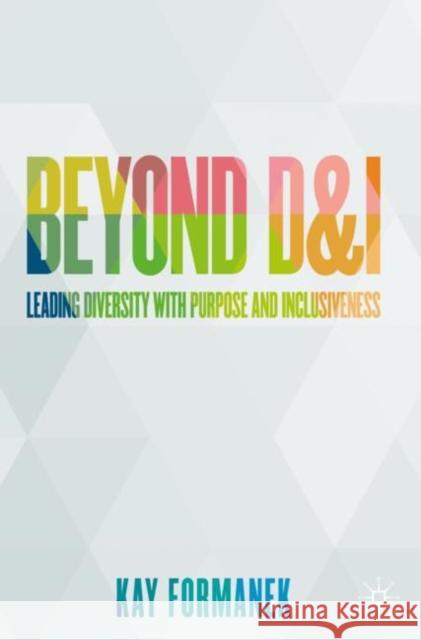 BEYOND D&I

LEADING DIVERSITY WITH PURPOSE AND INCLUSIVENESS

KAY FORMANEK